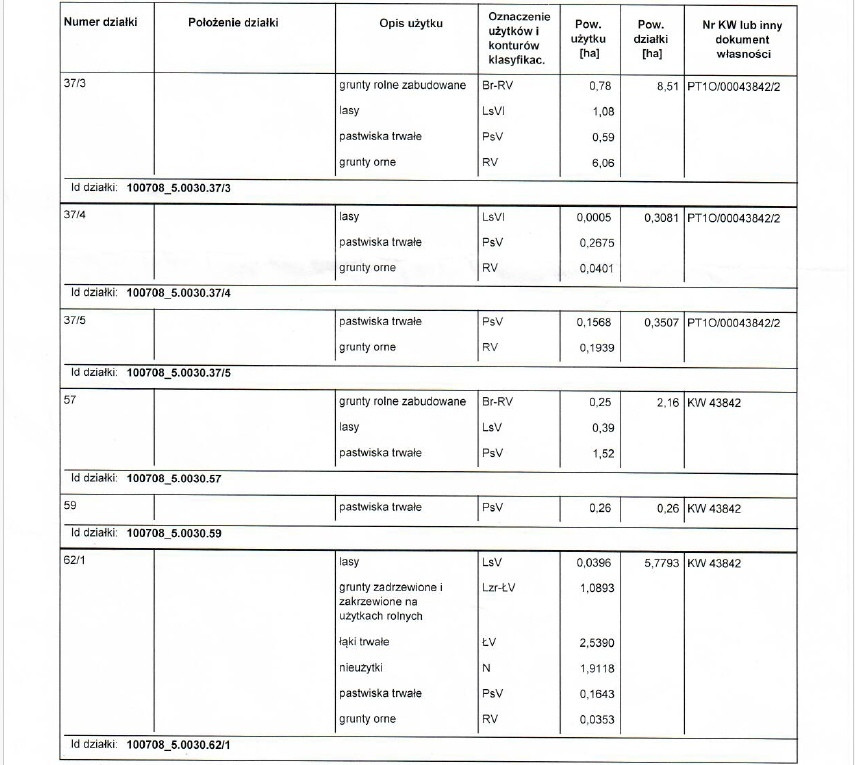 | Numer działki | Położenie działki | Opis użytku | Oznaczenie użytków i konturów klasyfikac. | Pow. użytku [ha] | Pow. działki [ha] | Nr KW lub inny dokument własności |
|---|---|---|---|---|---|---|
| 37/3 | | grunty rolne zabudowane | Br-RV | 0,78 | 8,51 | PT1O/00043842/2 |
| | | lasy | LsVI | 1,08 | | |
| | | pastwiska trwałe | PsV | 0,59 | | |
| | | grunty orne | RV | 6,06 | | |
| Id działki: 100708_5.0030.37/3 | | | | | | |
| 37/4 | | lasy | LsVI | 0,0005 | 0,3081 | PT1O/00043842/2 |
| | | pastwiska trwałe | PsV | 0,2675 | | |
| | | grunty orne | RV | 0,0401 | | |
| Id działki: 100708_5.0030.37/4 | | | | | | |
| 37/5 | | pastwiska trwałe | PsV | 0,1568 | 0,3507 | PT1O/00043842/2 |
| | | grunty orne | RV | 0,1939 | | |
| Id działki: 100708_5.0030.37/5 | | | | | | |
| 57 | | grunty rolne zabudowane | Br-RV | 0,25 | 2,16 | KW 43842 |
| | | lasy | LsV | 0,39 | | |
| | | pastwiska trwałe | PsV | 1,52 | | |
| Id działki: 100708_5.0030.57 | | | | | | |
| 59 | | pastwiska trwałe | PsV | 0,26 | 0,26 | KW 43842 |
| Id działki: 100708_5.0030.59 | | | | | | |
| 62/1 | | lasy | LsV | 0,0396 | 5,7793 | KW 43842 |
| | | grunty zadrzewione i zakrzewione na użytkach rolnych | Lzr-ŁV | 1,0893 | | |
| | | łąki trwałe | ŁV | 2,5390 | | |
| | | nieużytki | N | 1,9118 | | |
| | | pastwiska trwałe | PsV | 0,1643 | | |
| | | grunty orne | RV | 0,0353 | | |
| Id działki: 100708_5.0030.62/1 | | | | | | |